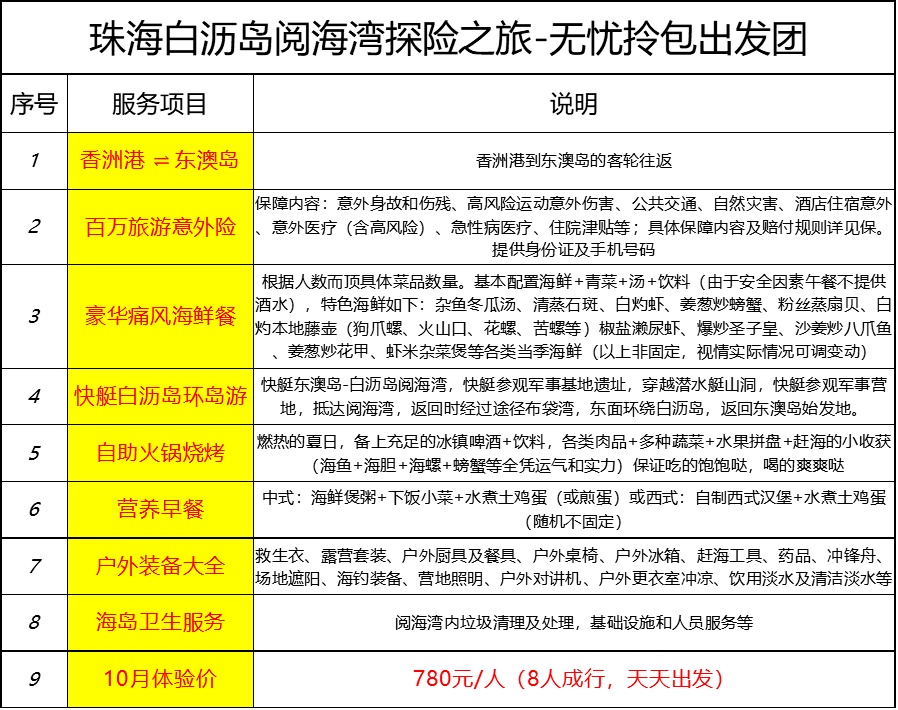 珠海白沥岛阅海湾探险之旅-无忧拎包出发团

| 序号 | 服务项目 | 说明 |
|---|---|---|
| 1 | 香洲港 ⇌ 东澳岛 | 香洲港到东澳岛的客轮往返 |
| 2 | 百万旅游意外险 | 保障内容：意外身故和伤残、高风险运动意外伤害、公共交通、自然灾害、酒店住宿意外、意外医疗（含高风险）、急性病医疗、住院津贴等；具体保障内容及赔付规则详见保。提供身份证及手机号码 |
| 3 | 豪华痛风海鲜餐 | 根据人数而顶具体菜品数量。基本配置海鲜+青菜+汤+饮料（由于安全因素午餐不提供酒水），特色海鲜如下：杂鱼冬瓜汤、清蒸石斑、白灼虾、姜葱炒螃蟹、粉丝蒸扇贝、白灼本地藤壶（狗爪螺、火山口、花螺、苦螺等）椒盐濑尿虾、爆炒圣子皇、沙姜炒八爪鱼、姜葱炒花甲、虾米杂菜煲等各类当季海鲜（以上非固定，视情实际情况可调变动） |
| 4 | 快艇白沥岛环岛游 | 快艇东澳岛-白沥岛阅海湾，快艇参观军事基地遗址，穿越潜水艇山洞，快艇参观军事营地，抵达阅海湾，返回时经过途径布袋湾，东面环绕白沥岛，返回东澳岛始发地。 |
| 5 | 自助火锅烧烤 | 燃热的夏日，备上充足的冰镇啤酒+饮料，各类肉品+多种蔬菜+水果拼盘+赶海的小收获（海鱼+海胆+海螺+螃蟹等全凭运气和实力）保证吃的饱饱哒，喝的爽爽哒 |
| 6 | 营养早餐 | 中式：海鲜煲粥+下饭小菜+水煮土鸡蛋（或煎蛋）或西式：自制西式汉堡+水煮土鸡蛋（随机不固定） |
| 7 | 户外装备大全 | 救生衣、露营套装、户外厨具及餐具、户外桌椅、户外冰箱、赶海工具、药品、冲锋舟、场地遮阳、海钓装备、营地照明、户外对讲机、户外更衣室冲凉、饮用淡水及清洁淡水等 |
| 8 | 海岛卫生服务 | 阅海湾内垃圾清理及处理，基础设施和人员服务等 |
| 9 | 10月体验价 | 780元/人（8人成行，天天出发） |